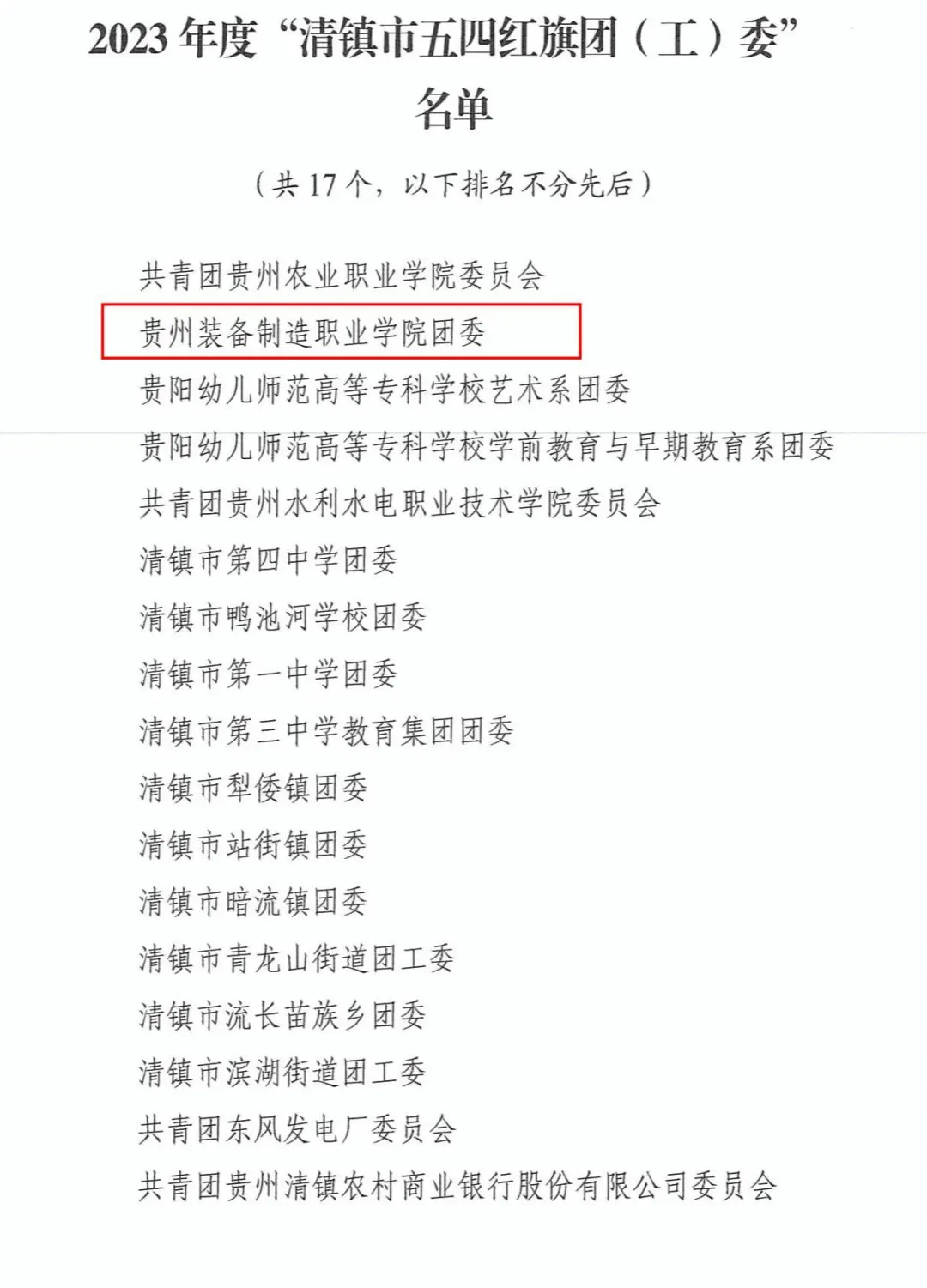 2023年度“清镇市五四红旗团（工）委”名单

（共17个，以下排名不分先后）

共青团贵州农业职业学院委员会

贵州装备制造职业学院团委

贵阳幼儿师范高等专科学校艺术系团委

贵阳幼儿师范高等专科学校学前教育与早期教育系团委

共青团贵州水利水电职业技术学院委员会

清镇市第四中学团委

清镇市鸭池河学校团委

清镇市第一中学团委

清镇市第三中学教育集团团委

清镇市犁倭镇团委

清镇市站街镇团委

清镇市暗流镇团委

清镇市青龙山街道团工委

清镇市流长苗族乡团委

清镇市滨湖街道团工委

共青团东风发电厂委员会

共青团贵州清镇农村商业银行股份有限公司委员会